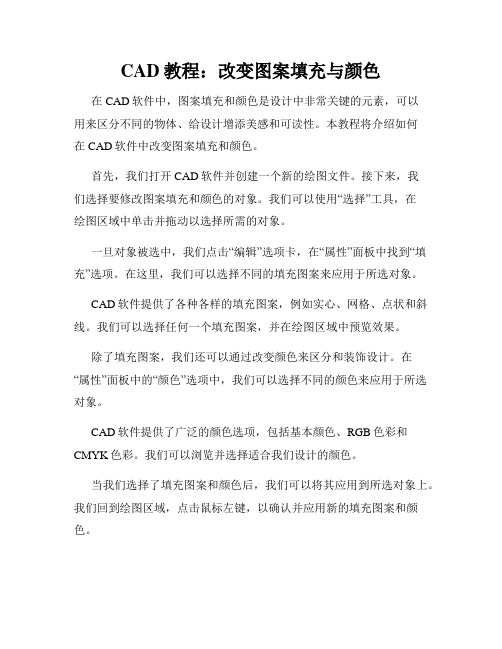 CAD 教程：改变图案填充与颜色

在 CAD 软件中，图案填充和颜色是设计中非常关键的元素，可以用来区分不同的物体、给设计增添美感和可读性。本教程将介绍如何在 CAD 软件中改变图案填充和颜色。

首先，我们打开 CAD 软件并创建一个新的绘图文件。接下来，我们选择要修改图案填充和颜色的对象。我们可以使用“选择”工具，在绘图区域中单击并拖动以选择所需的对象。

一旦对象被选中，我们点击“编辑”选项卡，在“属性”面板中找到“填充”选项。在这里，我们可以选择不同的填充图案来应用于所选对象。

CAD 软件提供了各种各样的填充图案，例如实心、网格、点状和斜线。我们可以选择任何一个填充图案，并在绘图区域中预览效果。

除了填充图案，我们还可以通过改变颜色来区分和装饰设计。在“属性”面板中的“颜色”选项中，我们可以选择不同的颜色来应用于所选对象。

CAD 软件提供了广泛的颜色选项，包括基本颜色、RGB 色彩和 CMYK 色彩。我们可以浏览并选择适合我们设计的颜色。

当我们选择了填充图案和颜色后，我们可以将其应用到所选对象上。我们回到绘图区域，点击鼠标左键，以确认并应用新的填充图案和颜色。